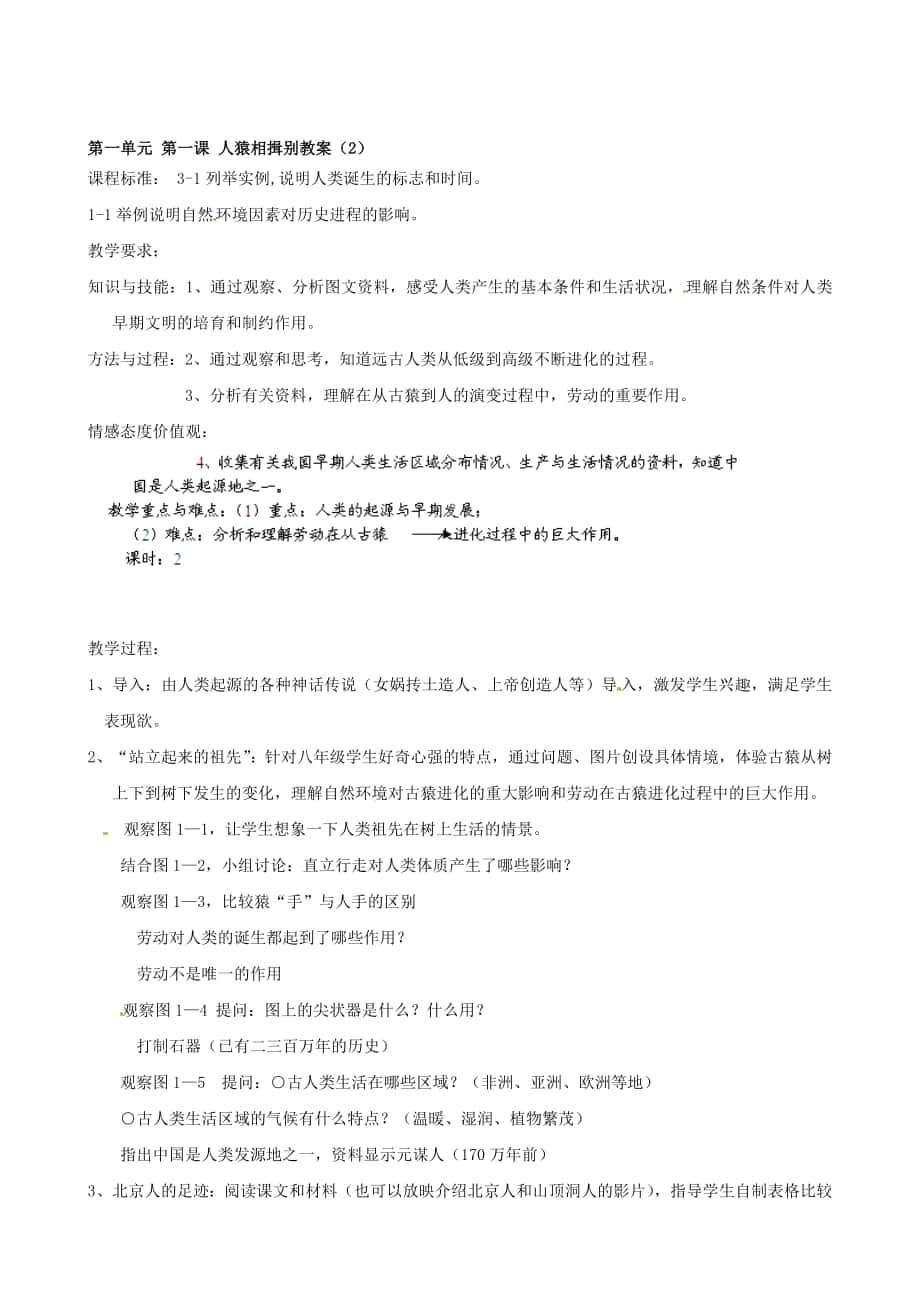 第一单元 第一课 人猿相揖别教案（2）

课程标准： 3-1 列举实例，说明人类诞生的标志和时间。

1-1 举例说明自然环境因素对历史进程的影响。

教学要求：

知识与技能：1、通过观察、分析图文资料，感受人类产生的基本条件和生活状况，理解自然条件对人类早期文明的培育和制约作用。

方法与过程：2、通过观察和思考，知道远古人类从低级到高级不断进化的过程。

3、分析有关资料，理解在从古猿到人的演变过程中，劳动的重要作用。

情感态度价值观：

4、收集有关我国早期人类生活区域分布情况、生产与生活情况的资料，知道中国是人类起源地之一。

教学重点与难点：（1）重点：人类的起源与早期发展；

（2）难点：分析和理解劳动在从古猿——人进化过程中的巨大作用。

课时：2

教学过程：

1、导入：由人类起源的各种神话传说（女娲抟土造人、上帝创造人等）导入，激发学生兴趣，满足学生表现欲。

2、“站立起来的祖先”：针对八年级学生好奇心强的特点，通过问题、图片创设具体情境，体验古猿从树上下到树下发生的变化，理解自然环境对古猿进化的重大影响和劳动在古猿进化过程中的巨大作用。

观察图 1—1，让学生想象一下人类祖先在树上生活的情景。

结合图 1—2，小组讨论：直立行走对人类体质产生了哪些影响？

观察图 1—3，比较猿“手”与人手的区别

劳动对人类的诞生都起到了哪些作用？

劳动不是唯一的作用

观察图 1—4 提问：图上的尖状器是什么？什么用？

打制石器（已有二三百万年的历史）

观察图 1—5 提问：○古人类生活在哪些区域？（非洲、亚洲、欧洲等地）

○古人类生活区域的气候有什么特点？（温暖、湿润、植物繁茂）

指出中国是人类发源地之一，资料显示元谋人（170 万年前）

3、北京人的足迹：阅读课文和材料（也可以放映介绍北京人和山顶洞人的影片），指导学生自制表格比较